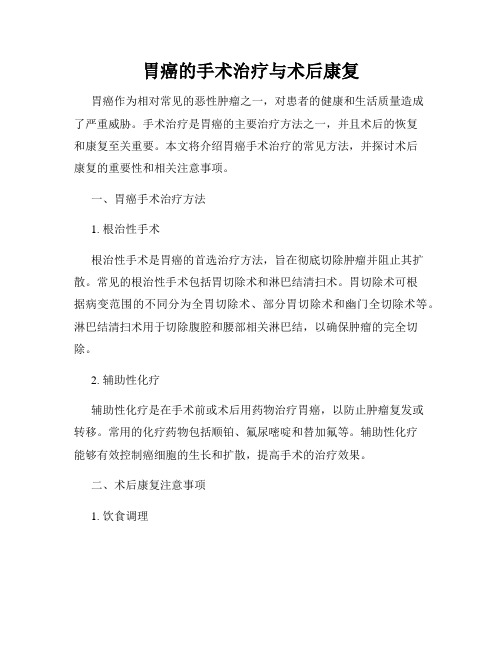 胃癌的手术治疗与术后康复

胃癌作为相对常见的恶性肿瘤之一，对患者的健康和生活质量造成了严重威胁。手术治疗是胃癌的主要治疗方法之一，并且术后的恢复和康复至关重要。本文将介绍胃癌手术治疗的常见方法，并探讨术后康复的重要性和相关注意事项。

一、胃癌手术治疗方法

1. 根治性手术

根治性手术是胃癌的首选治疗方法，旨在彻底切除肿瘤并阻止其扩散。常见的根治性手术包括胃切除术和淋巴结清扫术。胃切除术可根据病变范围的不同分为全胃切除术、部分胃切除术和幽门全切除术等。淋巴结清扫术用于切除腹腔和腰部相关淋巴结，以确保肿瘤的完全切除。

2. 辅助性化疗

辅助性化疗是在手术前或术后用药物治疗胃癌，以防止肿瘤复发或转移。常用的化疗药物包括顺铂、氟尿嘧啶和替加氟等。辅助性化疗能够有效控制癌细胞的生长和扩散，提高手术的治疗效果。

二、术后康复注意事项

1. 饮食调理